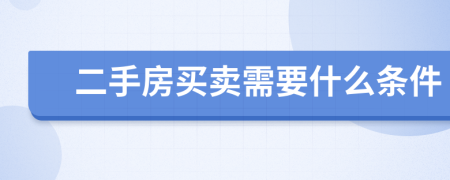 二手房买卖需要什么条件